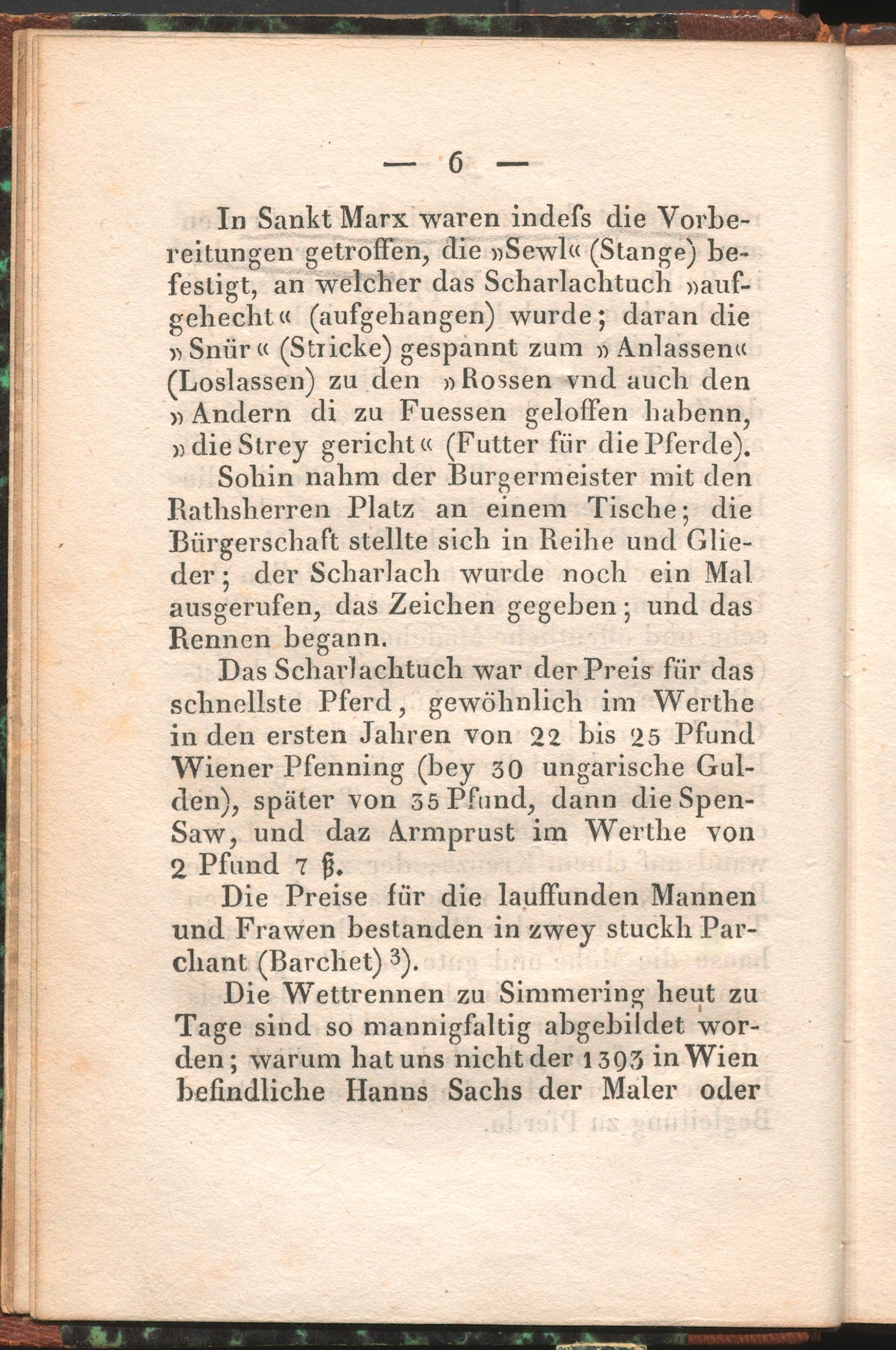 — 6 —

In Sankt Marx waren indeſs die Vorbereitungen getroffen, die »Sewl« (Stange) befestigt, an welcher das Scharlachtuch »aufgehecht« (aufgehangen) wurde; daran die »Snür« (Stricke) gespannt zum »Anlassen« (Loslassen) zu den »Rossen vnd auch den »Andern di zu Fuessen geloffen habenn, »die Strey gericht« (Futter für die Pferde).

Sohin nahm der Burgermeister mit den Rathsherren Platz an einem Tische; die Bürgerschaft stellte sich in Reihe und Glieder; der Scharlach wurde noch ein Mal ausgerufen, das Zeichen gegeben; und das Rennen begann.

Das Scharlachtuch war der Preis für das schnellste Pferd, gewöhnlich im Werthe in den ersten Jahren von 22 bis 25 Pfund Wiener Pfenning (bey 30 ungarische Gulden), später von 35 Pfund, dann die Spen-Saw, und daz Armprust im Werthe von 2 Pfund 7 ß.

Die Preise für die lauffunden Mannen und Frawen bestanden in zwey stuckh Parchant (Barchet) $^{3}$).

Die Wettrennen zu Simmering heut zu Tage sind so mannigfaltig abgebildet worden; warum hat uns nicht der 1393 in Wien befindliche Hanns Sachs der Maler oder